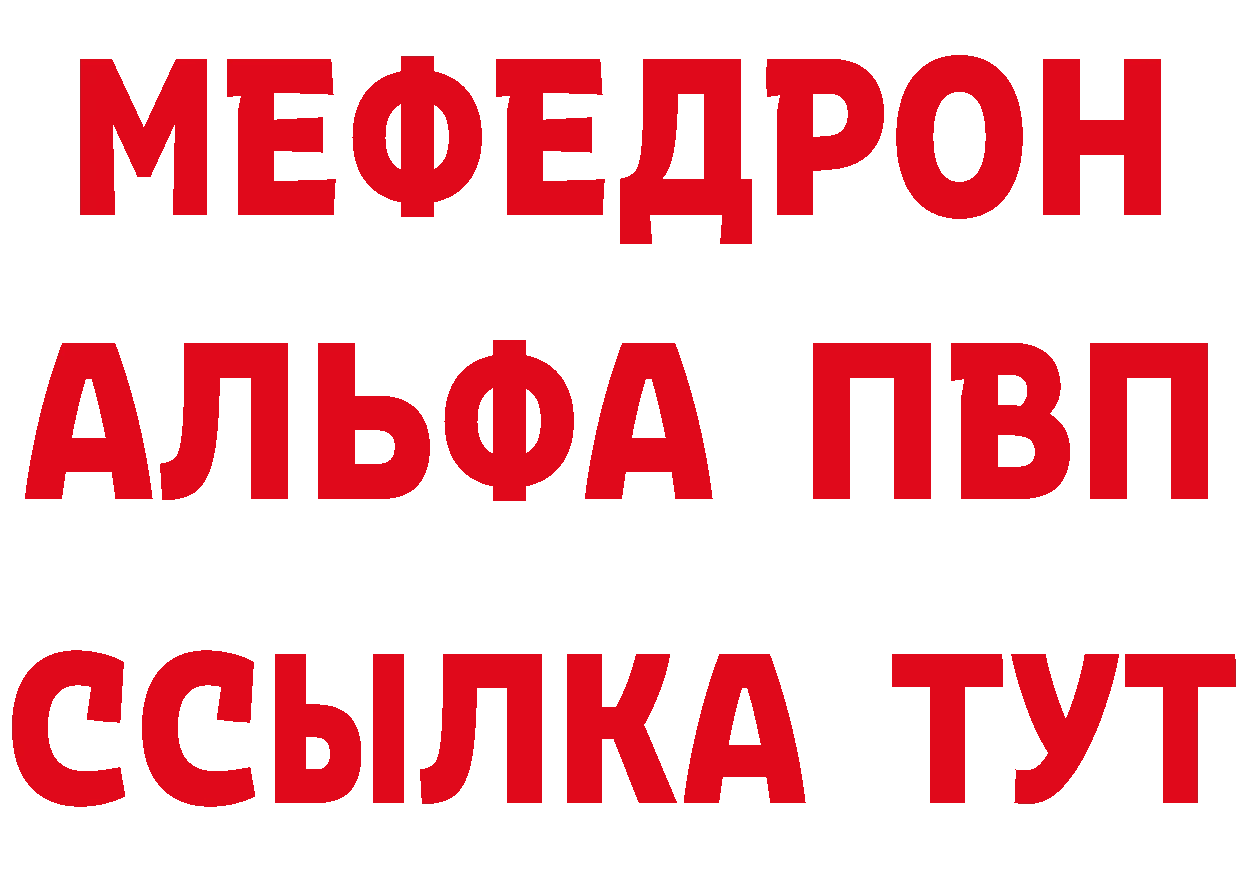 МЕФЕДРОН
АЛЬФА ПВП
ССЫЛКА ТУТ